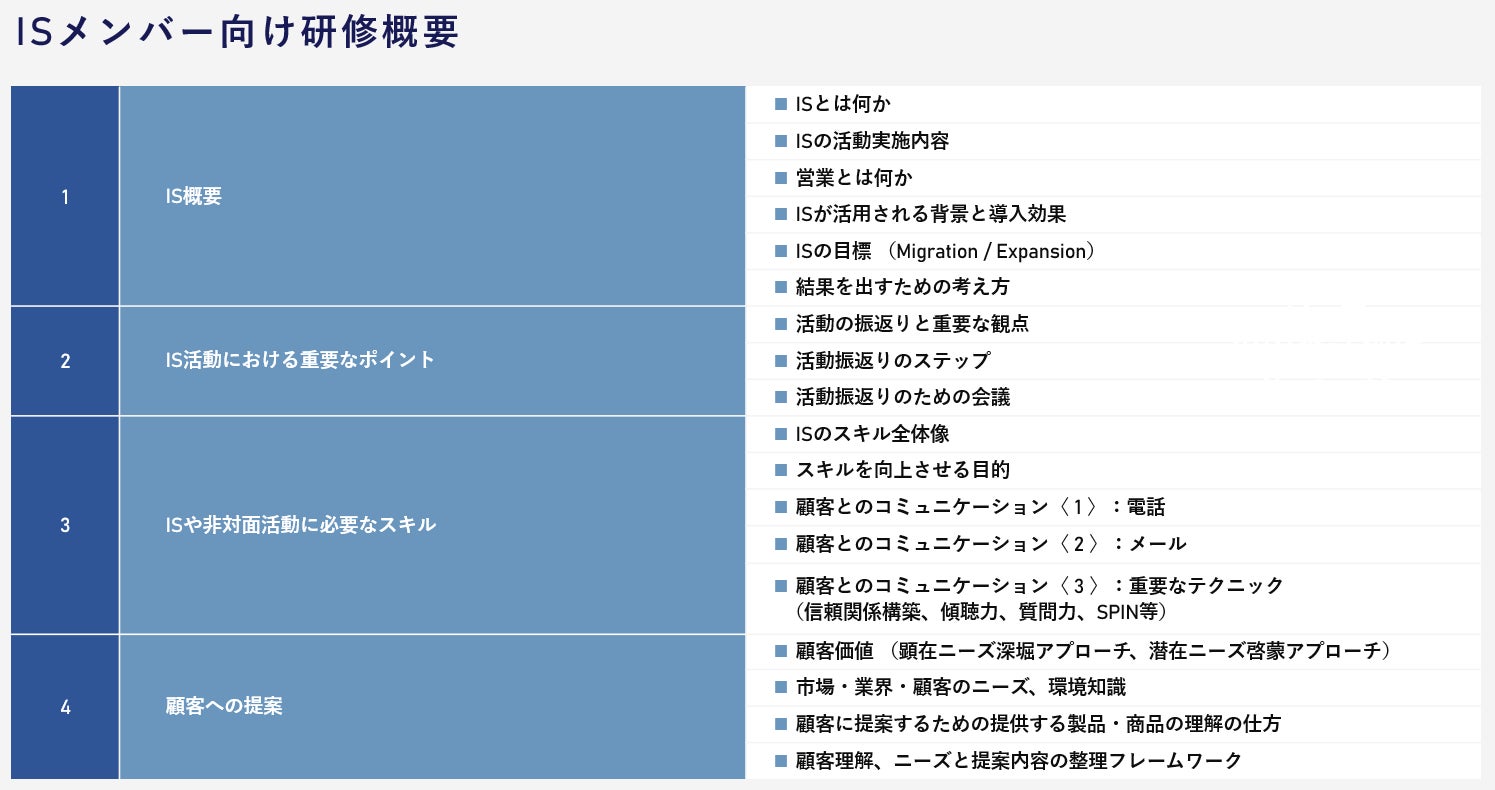 ISメンバー向け研修概要

| 1 | IS概要 | ■ ISとは何か |
|---|---|---|
| | | ■ ISの活動実施内容 |
| | | ■ 営業とは何か |
| | | ■ ISが活用される背景と導入効果 |
| | | ■ ISの目標 （Migration / Expansion） |
| | | ■ 結果を出すための考え方 |
| 2 | IS活動における重要なポイント | ■ 活動の振返りと重要な観点 |
| | | ■ 活動振返りのステップ |
| | | ■ 活動振返りのための会議 |
| 3 | ISや非対面活動に必要なスキル | ■ ISのスキル全体像 |
| | | ■ スキルを向上させる目的 |
| | | ■ 顧客とのコミュニケーション〈1〉：電話 |
| | | ■ 顧客とのコミュニケーション〈2〉：メール |
| | | ■ 顧客とのコミュニケーション〈3〉：重要なテクニック（信頼関係構築、傾聴力、質問力、SPIN等） |
| 4 | 顧客への提案 | ■ 顧客価値 （顕在ニーズ深堀アプローチ、潜在ニーズ啓蒙アプローチ） |
| | | ■ 市場・業界・顧客のニーズ、環境知識 |
| | | ■ 顧客に提案するための提供する製品・商品の理解の仕方 |
| | | ■ 顧客理解、ニーズと提案内容の整理フレームワーク |